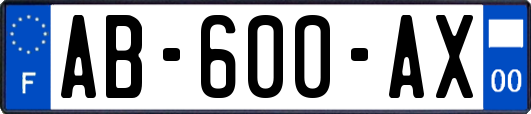 F
AB-600-AX
00